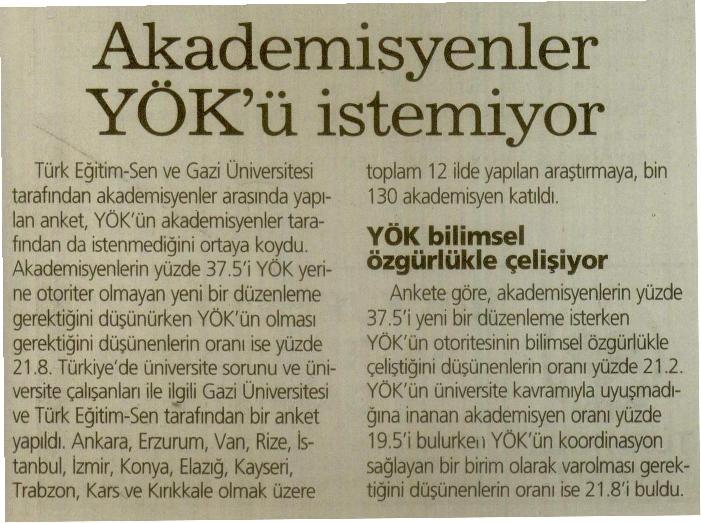 Akademisyenler YÖK'ü istemiyor

Türk Eğitim-Sen ve Gazi Üniversitesi tarafından akademisyenler arasında yapılan anket, YÖK'ün akademisyenler tarafından da istenmediğini ortaya koydu. Akademisyenlerin yüzde 37.5'i YÖK yerine otoriter olmayan yeni bir düzenleme gerektiğini düşünürken YÖK'ün olması gerektiğini düşünenlerin oranı ise yüzde 21.8. Türkiye'de üniversite sorunu ve üniversite çalışanları ile ilgili Gazi Üniversitesi ve Türk Eğitim-Sen tarafından bir anket yapıldı. Ankara, Erzurum, Van, Rize, İstanbul, İzmir, Konya, Elazığ, Kayseri, Trabzon, Kars ve Kırıkkale olmak üzere toplam 12 ilde yapılan araştırmaya, bin 130 akademisyen katıldı.

YÖK bilimsel özgürlükle çelişiyor

Ankete göre, akademisyenlerin yüzde 37.5'i yeni bir düzenleme isterken YÖK'ün otoritesinin bilimsel özgürlükle çeliştiğini düşünenlerin oranı yüzde 21.2. YÖK'ün üniversite kavramıyla uyuşmadığına inanan akademisyen oranı yüzde 19.5'i bulurken YÖK'ün koordinasyon sağlayan bir birim olarak varolması gerektiğini düşünenlerin oranı ise 21.8'i buldu.